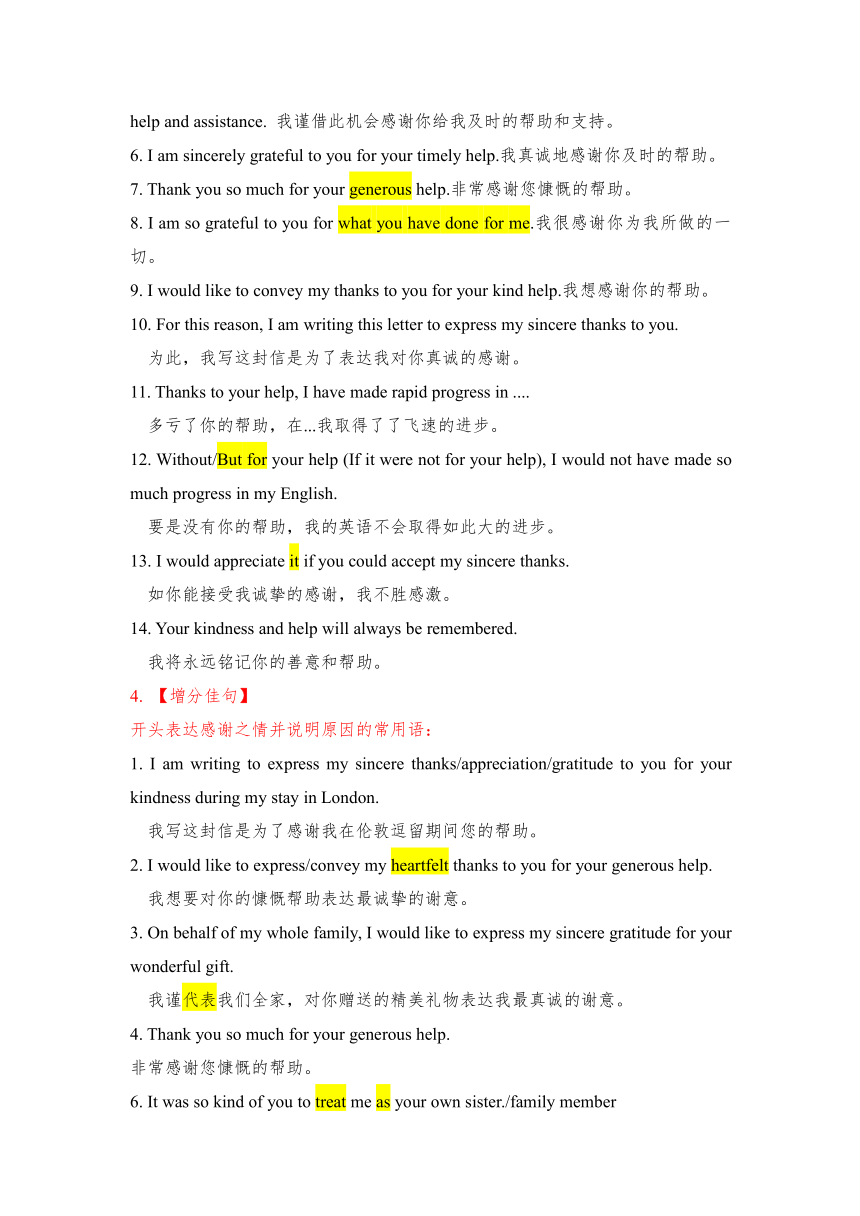 help and assistance. 我谨借此机会感谢你给我及时的帮助和支持。

6. I am sincerely grateful to you for your timely help.我真诚地感谢你及时的帮助。

7. Thank you so much for your generous help.非常感谢您慷慨的帮助。

8. I am so grateful to you for what you have done for me.我很感谢你为我所做的一切。

9. I would like to convey my thanks to you for your kind help.我想感谢你的帮助。

10. For this reason, I am writing this letter to express my sincere thanks to you.
为此，我写这封信是为了表达我对你真诚的感谢。

11. Thanks to your help, I have made rapid progress in ....
多亏了你的帮助，在...我取得了了飞速的进步。

12. Without/But for your help (If it were not for your help), I would not have made so much progress in my English.
要是没有你的帮助，我的英语不会取得如此大的进步。

13. I would appreciate it if you could accept my sincere thanks.
如你能接受我诚挚的感谢，我不胜感激。

14. Your kindness and help will always be remembered.
我将永远铭记你的善意和帮助。

4. 【增分佳句】

开头表达感谢之情并说明原因的常用语：

1. I am writing to express my sincere thanks/appreciation/gratitude to you for your kindness during my stay in London.
我写这封信是为了感谢我在伦敦逗留期间您的帮助。

2. I would like to express/convey my heartfelt thanks to you for your generous help.
我想要对你的慷慨帮助表达最诚挚的谢意。

3. On behalf of my whole family, I would like to express my sincere gratitude for your wonderful gift.
我谨代表我们全家，对你赠送的精美礼物表达我最真诚的谢意。

4. Thank you so much for your generous help.
非常感谢您慷慨的帮助。

6. It was so kind of you to treat me as your own sister./family member